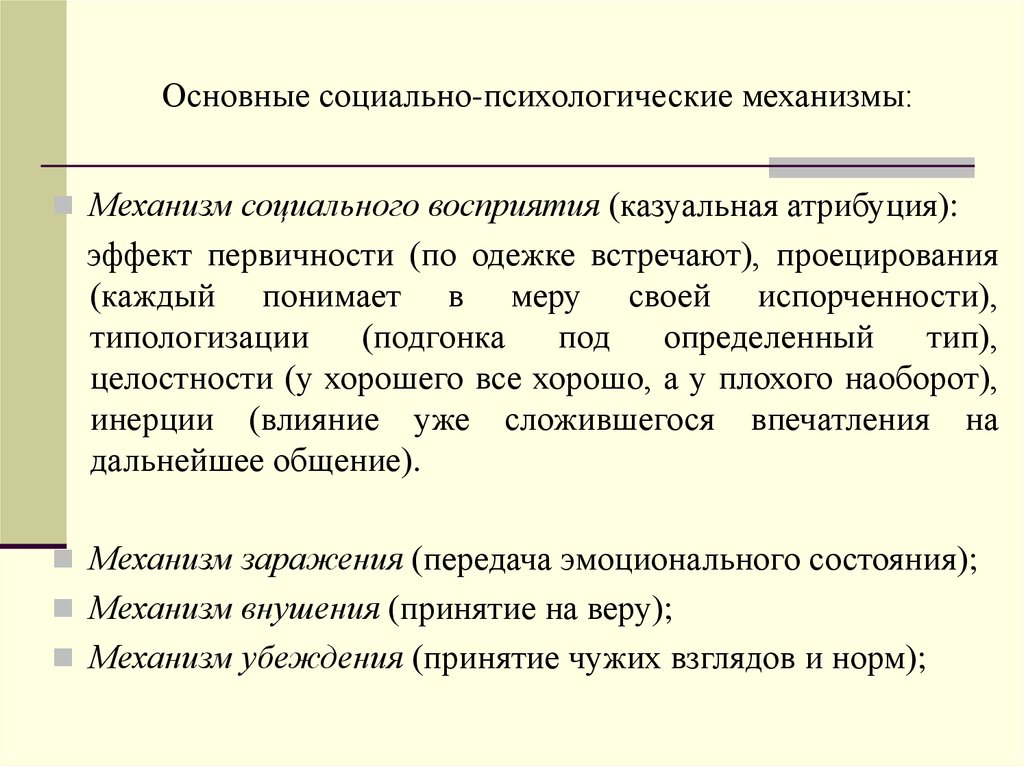 Основные социально-психологические механизмы:

Механизм социального восприятия (казуальная атрибуция):

эффект первичности (по одежке встречают), проецирования (каждый понимает в меру своей испорченности), типологизации (подгонка под определенный тип), целостности (у хорошего все хорошо, а у плохого наоборот), инерции (влияние уже сложившегося впечатления на дальнейшее общение).

Механизм заражения (передача эмоционального состояния);

Механизм внушения (принятие на веру);

Механизм убеждения (принятие чужих взглядов и норм);